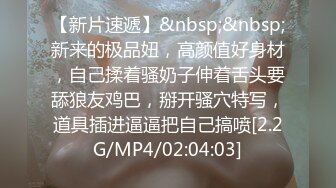 【新片速遞】&nbsp;&nbsp;新来的极品妞，高颜值好身材，自己揉着骚奶子伸着舌头要舔狼友鸡巴，掰开骚穴特写，道具插进逼逼把自己搞喷[2.2G/MP4/02:04:03]